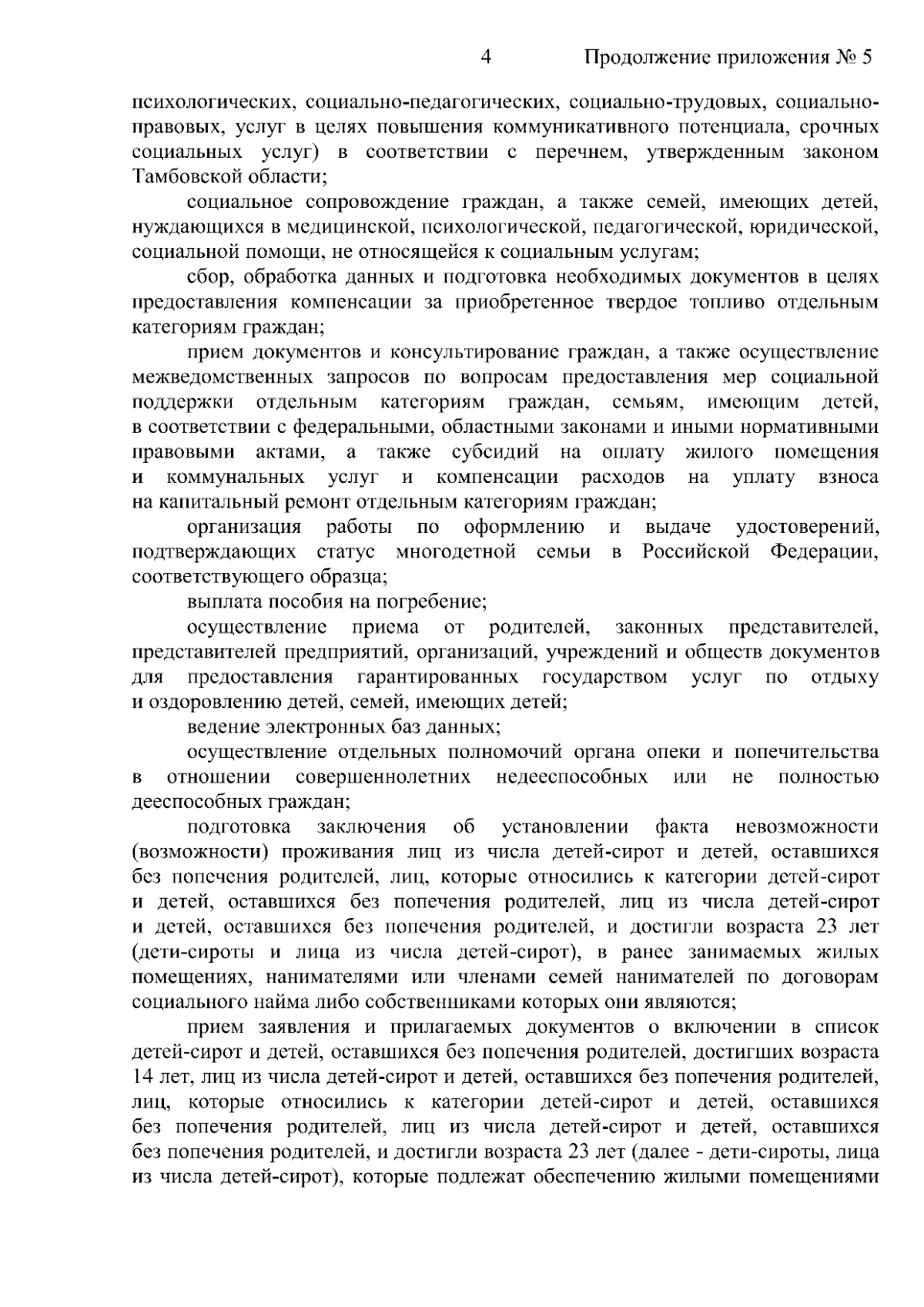 4 Продолжение приложения № 5

психологических, социально-педагогических, социально-трудовых, социально-правовых, услуг в целях повышения коммуникативного потенциала, срочных социальных услуг) в соответствии с перечнем, утвержденным законом Тамбовской области;

социальное сопровождение граждан, а также семей, имеющих детей, нуждающихся в медицинской, психологической, педагогической, юридической, социальной помощи, не относящейся к социальным услугам;

сбор, обработка данных и подготовка необходимых документов в целях предоставления компенсации за приобретенное твердое топливо отдельным категориям граждан;

прием документов и консультирование граждан, а также осуществление межведомственных запросов по вопросам предоставления мер социальной поддержки отдельным категориям граждан, семьям, имеющим детей, в соответствии с федеральными, областными законами и иными нормативными правовыми актами, а также субсидий на оплату жилого помещения и коммунальных услуг и компенсации расходов на уплату взноса на капитальный ремонт отдельным категориям граждан;

организация работы по оформлению и выдаче удостоверений, подтверждающих статус многодетной семьи в Российской Федерации, соответствующего образца;

выплата пособия на погребение;

осуществление приема от родителей, законных представителей, представителей предприятий, организаций, учреждений и обществ документов для предоставления гарантированных государством услуг по отдыху и оздоровлению детей, семей, имеющих детей;

ведение электронных баз данных;

осуществление отдельных полномочий органа опеки и попечительства в отношении совершеннолетних недееспособных или не полностью дееспособных граждан;

подготовка заключения об установлении факта невозможности (возможности) проживания лиц из числа детей-сирот и детей, оставшихся без попечения родителей, лиц, которые относились к категории детей-сирот и детей, оставшихся без попечения родителей, лиц из числа детей-сирот и детей, оставшихся без попечения родителей, и достигли возраста 23 лет (дети-сироты и лица из числа детей-сирот), в ранее занимаемых жилых помещениях, нанимателями или членами семей нанимателей по договорам социального найма либо собственниками которых они являются;

прием заявления и прилагаемых документов о включении в список детей-сирот и детей, оставшихся без попечения родителей, достигших возраста 14 лет, лиц из числа детей-сирот и детей, оставшихся без попечения родителей, лиц, которые относились к категории детей-сирот и детей, оставшихся без попечения родителей, лиц из числа детей-сирот и детей, оставшихся без попечения родителей, и достигли возраста 23 лет (далее - дети-сироты, лица из числа детей-сирот), которые подлежат обеспечению жилыми помещениями